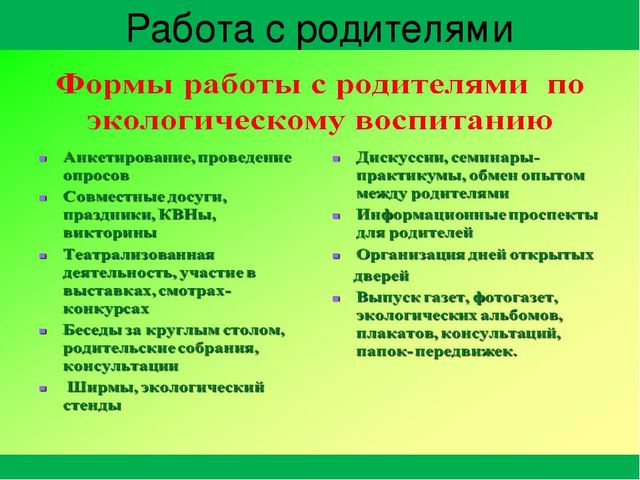 Работа с родителями

Формы работы с родителями по экологическому воспитанию

- Анкетирование, проведение опросов
- Совместные досуги, праздники, КВНы, викторины
- Театрализованная деятельность, участие в выставках, смотрах-конкурсах
- Беседы за круглым столом, родительские собрания, консультации
- Ширмы, экологический стенды

- Дискуссии, семинары-практикумы, обмен опытом между родителями
- Информационные проспекты для родителей
- Организация дней открытых дверей
- Выпуск газет, фотогазет, экологических альбомов, плакатов, консультаций, папок-передвижек.